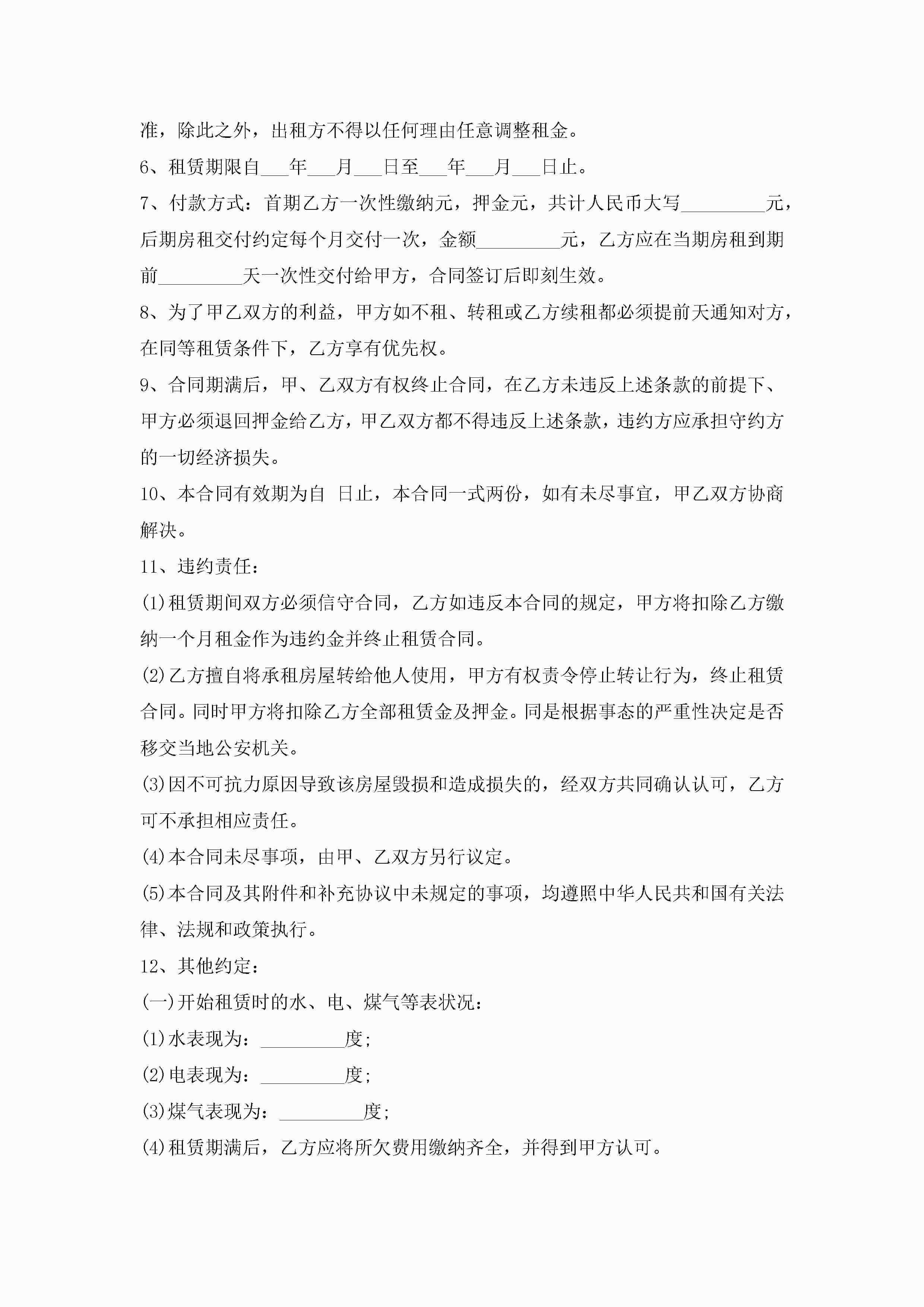 准，除此之外，出租方不得以任何理由任意调整租金。

6、租赁期限自___年___月___日至___年___月___日止。

7、付款方式：首期乙方一次性缴纳元，押金元，共计人民币大写_________元，后期房租交付约定每个月交付一次，金额_________元，乙方应在当期房租到期前_________天一次性交付给甲方，合同签订后即刻生效。

8、为了甲乙双方的利益，甲方如不租、转租或乙方续租都必须提前天通知对方，在同等租赁条件下，乙方享有优先权。

9、合同期满后，甲、乙双方有权终止合同，在乙方未违反上述条款的前提下、甲方必须退回押金给乙方，甲乙双方都不得违反上述条款，违约方应承担守约方的一切经济损失。

10、本合同有效期为自 日止，本合同一式两份，如有未尽事宜，甲乙双方协商解决。

11、违约责任：

(1)租赁期间双方必须信守合同，乙方如违反本合同的规定，甲方将扣除乙方缴纳一个月租金作为违约金并终止租赁合同。

(2)乙方擅自将承租房屋转给他人使用，甲方有权责令停止转让行为，终止租赁合同。同时甲方将扣除乙方全部租赁金及押金。同是根据事态的严重性决定是否移交当地公安机关。

(3)因不可抗力原因导致该房屋毁损和造成损失的，经双方共同确认认可，乙方可不承担相应责任。

(4)本合同未尽事项，由甲、乙双方另行议定。

(5)本合同及其附件和补充协议中未规定的事项，均遵照中华人民共和国有关法律、法规和政策执行。

12、其他约定：

(一)开始租赁时的水、电、煤气等表状况：

(1)水表现为：_________度；

(2)电表现为：_________度；

(3)煤气表现为：_________度；

(4)租赁期满后，乙方应将所欠费用缴纳齐全，并得到甲方认可。